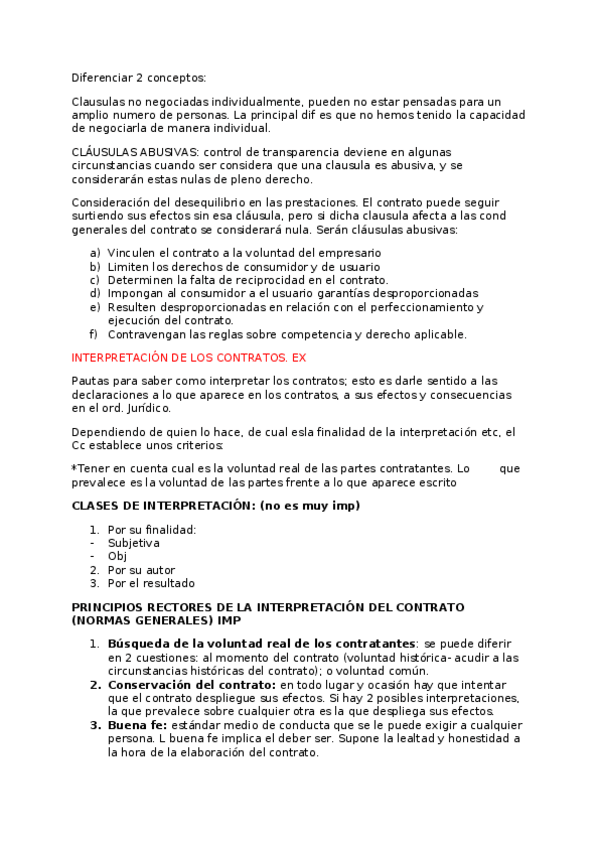 Diferenciar 2 conceptos:

Clausulas no negociadas individualmente, pueden no estar pensadas para un amplio numero de personas. La principal dif es que no hemos tenido la capacidad de negociarla de manera individual.

CLÁUSULAS ABUSIVAS: control de transparencia deviene en algunas circunstancias cuando ser considera que una clausula es abusiva, y se considerarán estas nulas de pleno derecho.

Consideración del desequilibrio en las prestaciones. El contrato puede seguir surtiendo sus efectos sin esa cláusula, pero si dicha clausula afecta a las cond generales del contrato se considerará nula. Serán cláusulas abusivas:

a) Vinculen el contrato a la voluntad del empresario
b) Limiten los derechos de consumidor y de usuario
c) Determinen la falta de reciprocidad en el contrato.
d) Impongan al consumidor a el usuario garantías desproporcionadas
e) Resulten desproporcionadas en relación con el perfeccionamiento y ejecución del contrato.
f) Contravengan las reglas sobre competencia y derecho aplicable.

INTERPRETACIÓN DE LOS CONTRATOS. EX

Pautas para saber como interpretar los contratos; esto es darle sentido a las declaraciones a lo que aparece en los contratos, a sus efectos y consecuencias en el ord. Jurídico.

Dependiendo de quien lo hace, de cual esla finalidad de la interpretación etc, el Cc establece unos criterios:

*Tener en cuenta cual es la voluntad real de las partes contratantes. Lo que prevalece es la voluntad de las partes frente a lo que aparece escrito

CLASES DE INTERPRETACIÓN: (no es muy imp)

1. Por su finalidad:
- Subjetiva
- Obj
2. Por su autor
3. Por el resultado

PRINCIPIOS RECTORES DE LA INTERPRETACIÓN DEL CONTRATO (NORMAS GENERALES) IMP

1. Búsqueda de la voluntad real de los contratantes: se puede diferir en 2 cuestiones: al momento del contrato (voluntad histórica- acudir a las circunstancias históricas del contrato); o voluntad común.
2. Conservación del contrato: en todo lugar y ocasión hay que intentar que el contrato despliegue sus efectos. Si hay 2 posibles interpretaciones, la que prevalece sobre cualquier otra es la que despliega sus efectos.
3. Buena fe: estándar medio de conducta que se le puede exigir a cualquier persona. L buena fe implica el deber ser. Supone la lealtad y honestidad a la hora de la elaboración del contrato.